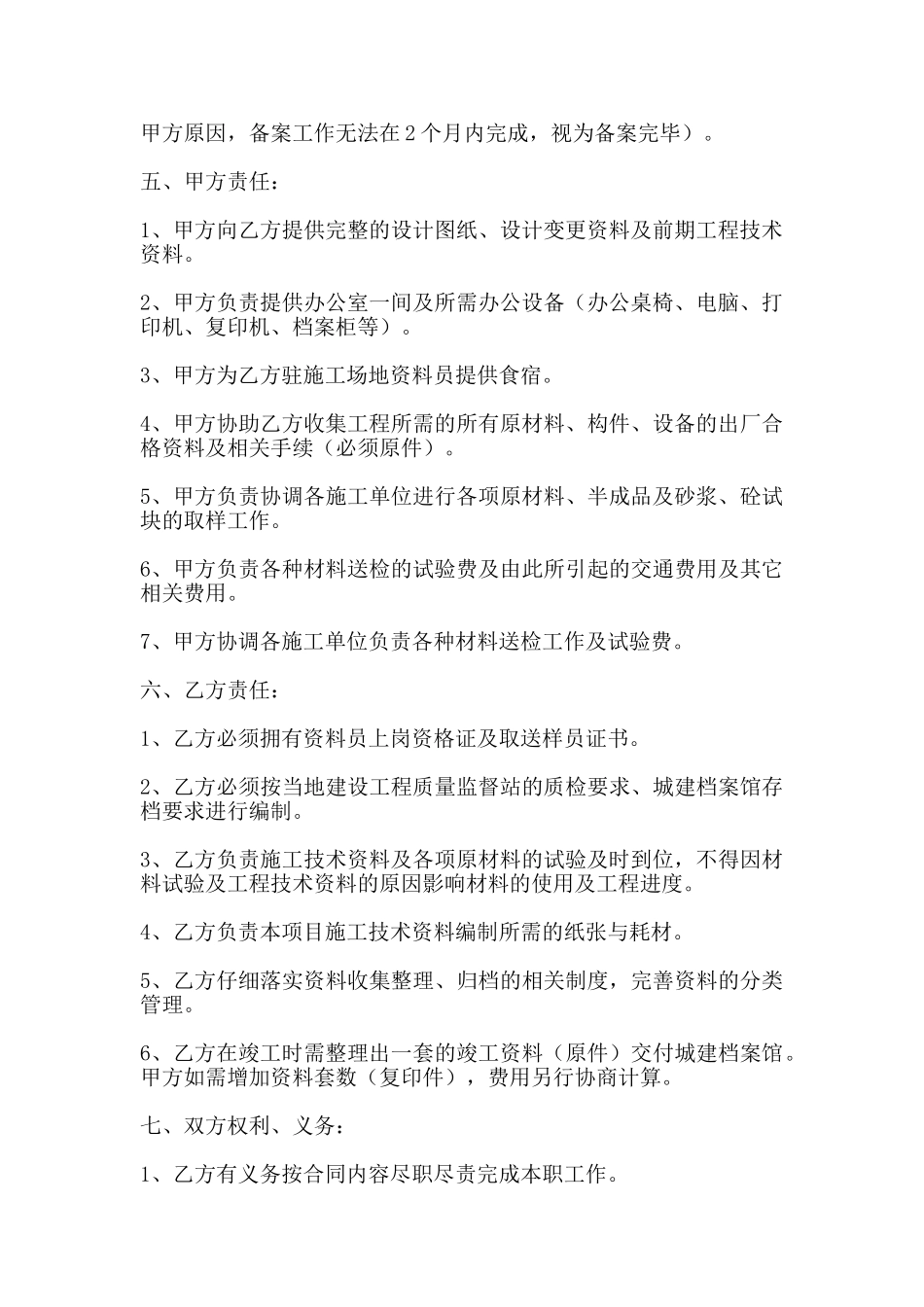 甲方原因，备案工作无法在2个月内完成，视为备案完毕）。

五、甲方责任：

1、甲方向乙方提供完整的设计图纸、设计变更资料及前期工程技术资料。

2、甲方负责提供办公室一间及所需办公设备（办公桌椅、电脑、打印机、复印机、档案柜等）。

3、甲方为乙方驻施工场地资料员提供食宿。

4、甲方协助乙方收集工程所需的所有原材料、构件、设备的出厂合格资料及相关手续（必须原件）。

5、甲方负责协调各施工单位进行各项原材料、半成品及砂浆、砼试块的取样工作。

6、甲方负责各种材料送检的试验费及由此所引起的交通费用及其它相关费用。

7、甲方协调各施工单位负责各种材料送检工作及试验费。

六、乙方责任：

1、乙方必须拥有资料员上岗资格证及取送样员证书。

2、乙方必须按当地建设工程质量监督站的质检要求、城建档案馆存档要求进行编制。

3、乙方负责施工技术资料及各项原材料的试验及时到位，不得因材料试验及工程技术资料的原因影响材料的使用及工程进度。

4、乙方负责本项目施工技术资料编制所需的纸张与耗材。

5、乙方仔细落实资料收集整理、归档的相关制度，完善资料的分类管理。

6、乙方在竣工时需整理出一套的竣工资料（原件）交付城建档案馆。甲方如需增加资料套数（复印件），费用另行协商计算。

七、双方权利、义务：

1、乙方有义务按合同内容尽职尽责完成本职工作。